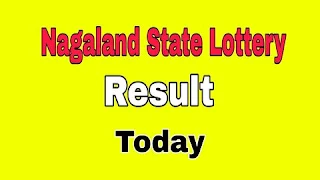 Nagaland State Lottery

Result

Today